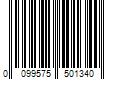 0 099575 501340